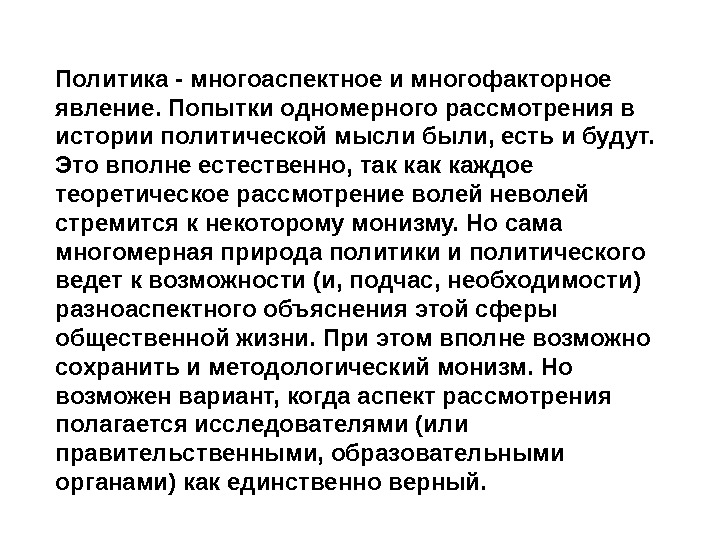 Политика - многоаспектное и многофакторное явление. Попытки одномерного рассмотрения в истории политической мысли были, есть и будут. Это вполне естественно, так как каждое теоретическое рассмотрение волей неволей стремится к некоторому монизму. Но сама многомерная природа политики и политического ведет к возможности (и, подчас, необходимости) разноаспектного объяснения этой сферы общественной жизни. При этом вполне возможно сохранить и методологический монизм. Но возможен вариант, когда аспект рассмотрения полагается исследователями (или правительственными, образовательными органами) как единственно верный.